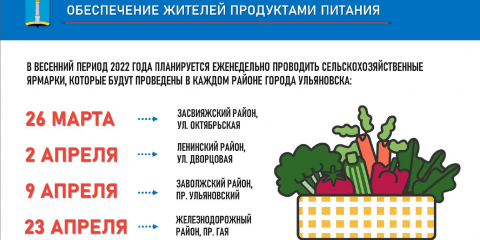 ОБЕСПЕЧЕНИЕ ЖИТЕЛЕЙ ПРОДУКТАМИ ПИТАНИЯ

В ВЕСЕННИЙ ПЕРИОД 2022 ГОДА ПЛАНИРУЕТСЯ ЕЖЕНЕДЕЛЬНО ПРОВОДИТЬ СЕЛЬСКОХОЗЯЙСТВЕННЫЕ ЯРМАРКИ, КОТОРЫЕ БУДУТ ПРОВЕДЕНЫ В КАЖДОМ РАЙОНЕ ГОРОДА УЛЬЯНОВСКА:

26 МАРТА
ЗАСВИЯЖСКИЙ РАЙОН, УЛ. ОКТЯБРЬСКАЯ

2 АПРЕЛЯ
ЛЕНИНСКИЙ РАЙОН, УЛ. ДВОРЦОВАЯ

9 АПРЕЛЯ
ЗАВОЛЖСКИЙ РАЙОН, ПР. УЛЬЯНОВСКИЙ

23 АПРЕЛЯ
ЖЕЛЕЗНОДОРОЖНЫЙ РАЙОН, ПР. ГАЯ